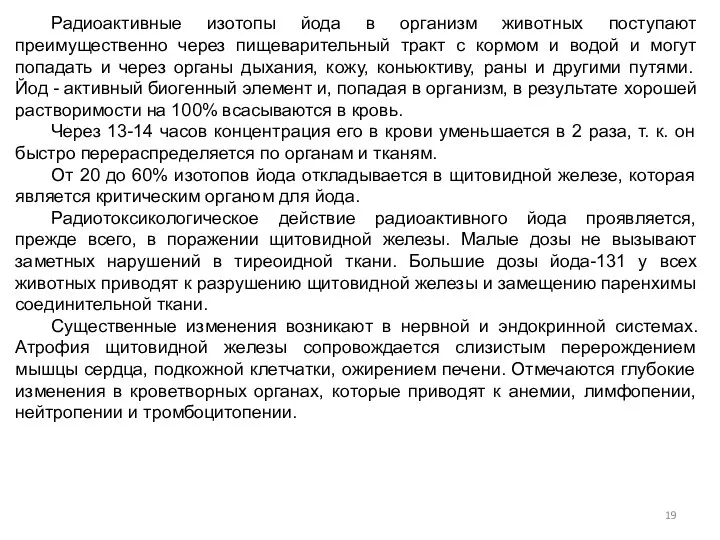 Радиоактивные изотопы йода в организм животных поступают преимущественно через пищеварительный тракт с кормом и водой и могут попадать и через органы дыхания, кожу, коньюктиву, раны и другими путями. Йод - активный биогенный элемент и, попадая в организм, в результате хорошей растворимости на 100% всасываются в кровь.

Через 13-14 часов концентрация его в крови уменьшается в 2 раза, т. к. он быстро перераспределяется по органам и тканям.

От 20 до 60% изотопов йода откладывается в щитовидной железе, которая является критическим органом для йода.

Радиотоксикологическое действие радиоактивного йода проявляется, прежде всего, в поражении щитовидной железы. Малые дозы не вызывают заметных нарушений в тиреоидной ткани. Большие дозы йода-131 у всех животных приводят к разрушению щитовидной железы и замещению паренхимы соединительной ткани.

Существенные изменения возникают в нервной и эндокринной системах. Атрофия щитовидной железы сопровождается слизистым перерождением мышцы сердца, подкожной клетчатки, ожирением печени. Отмечаются глубокие изменения в кроветворных органах, которые приводят к анемии, лимфопении, нейтропении и тромбоцитопении.

19